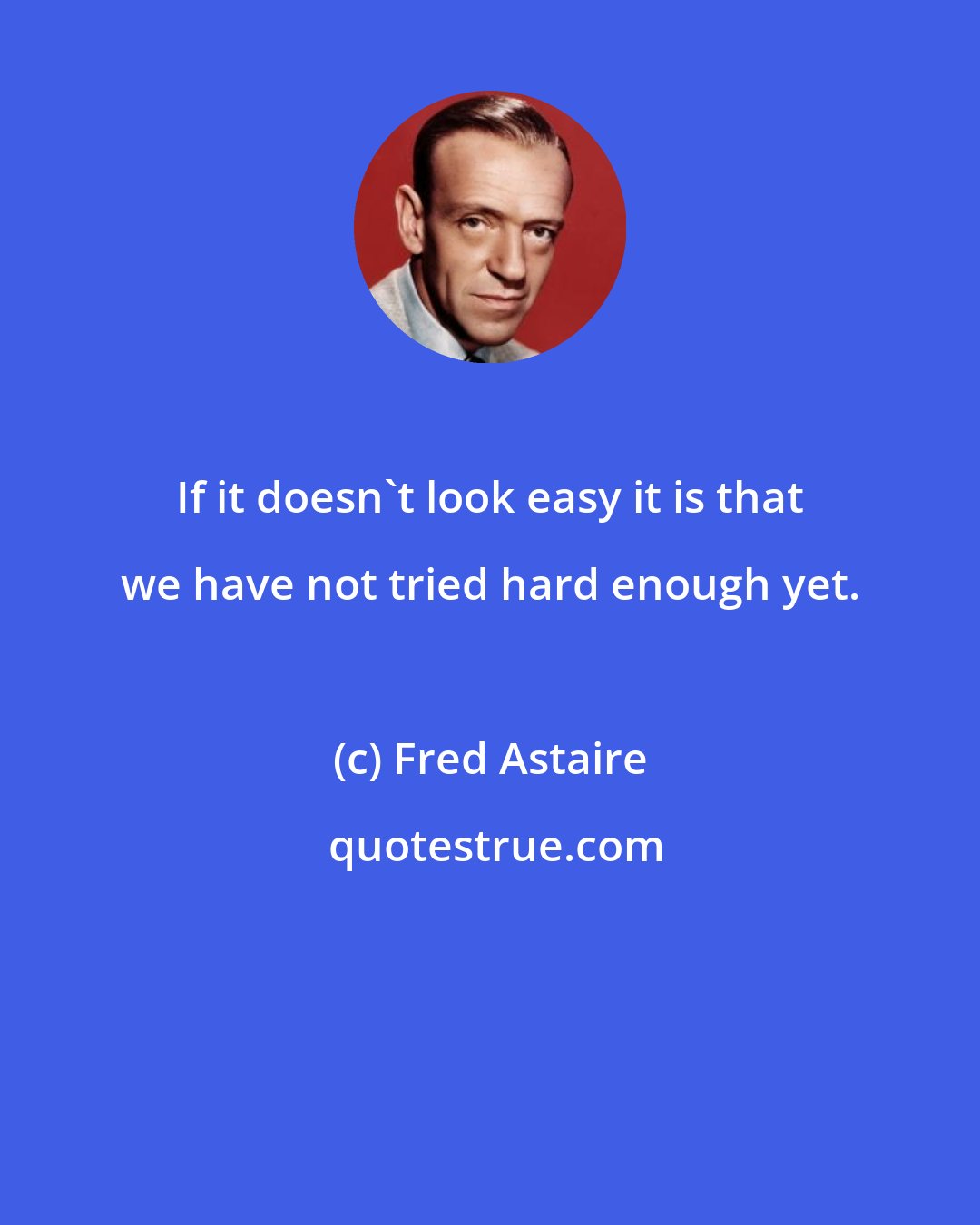 If it doesn`t look easy it is that we have not tried hard enough yet.

(c) Fred Astaire

quotestrue.com